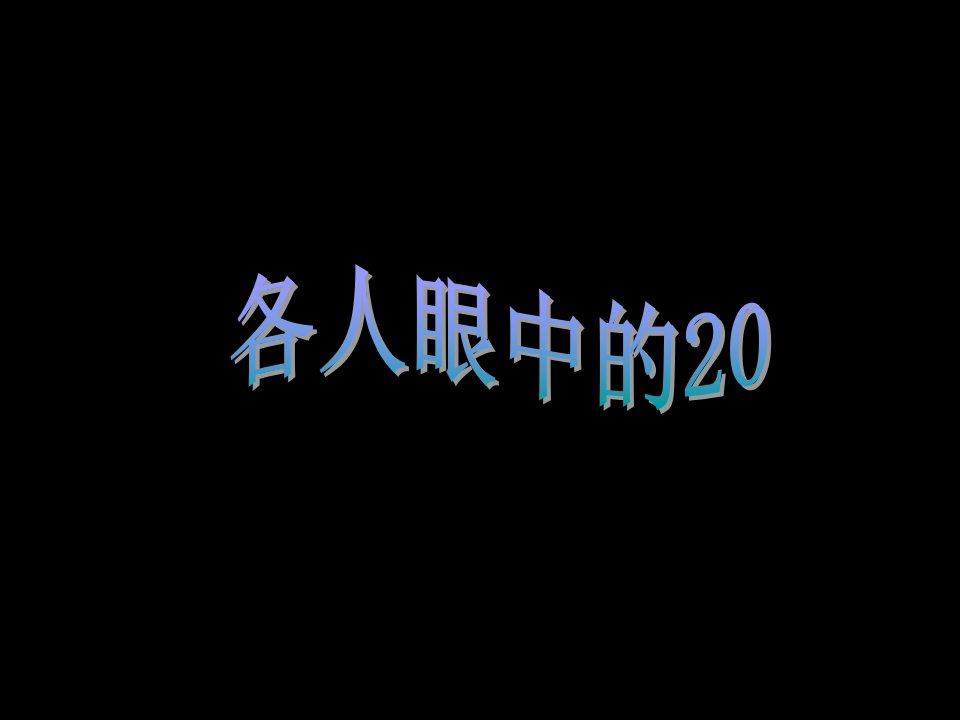 各人眼中的20